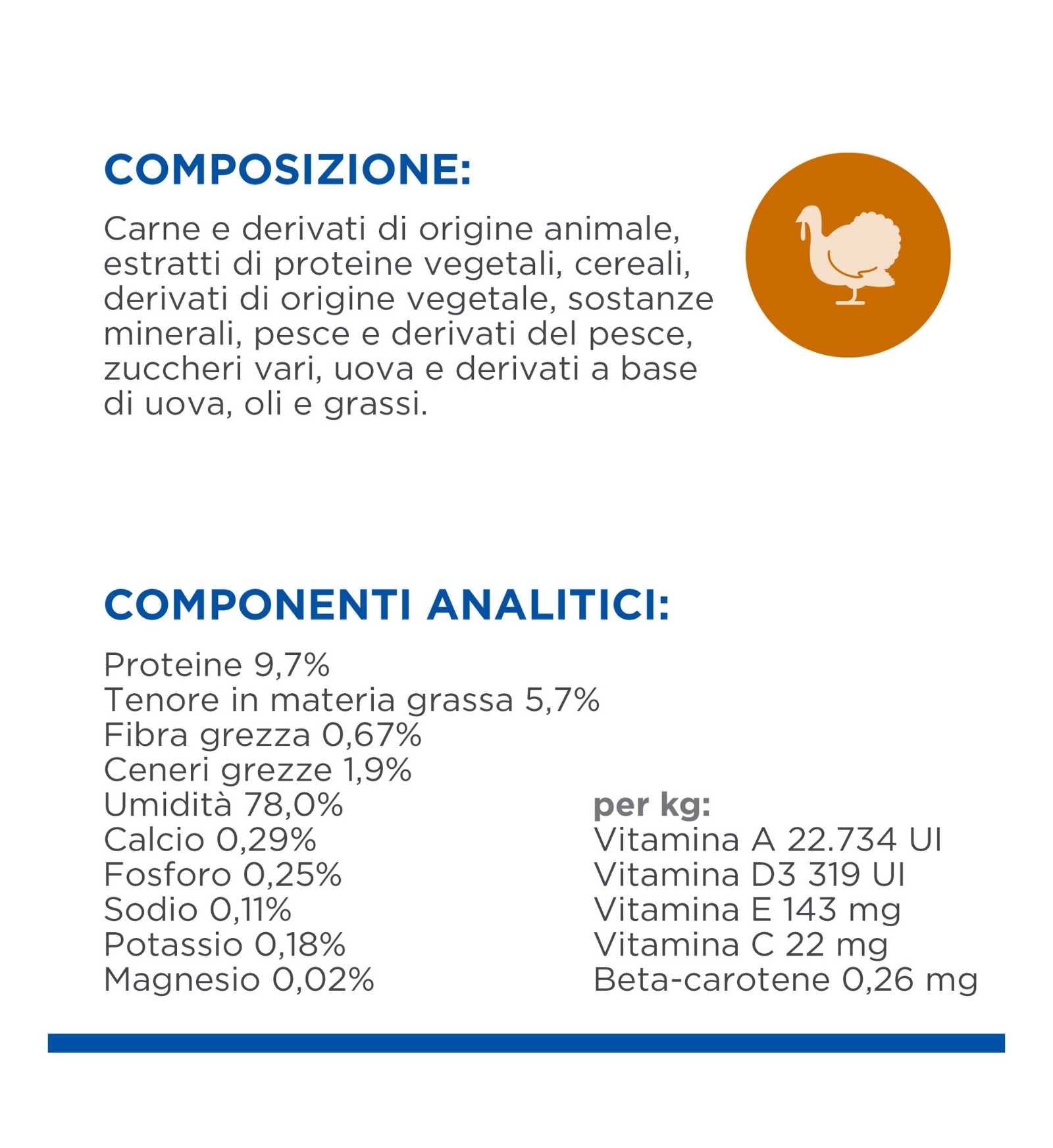 COMPOSIZIONE:

Carne e derivati di origine animale, estratti di proteine vegetali, cereali, derivati di origine vegetale, sostanze minerali, pesce e derivati del pesce, zuccheri vari, uova e derivati a base di uova, oli e grassi.

COMPONENTI ANALITICI:

Proteine 9,7%
Tenore in materia grassa 5,7%
Fibra grezza 0,67%
Ceneri grezze 1,9%
Umidità 78,0%
Calcio 0,29%
Fosforo 0,25%
Sodio 0,11%
Potassio 0,18%
Magnesio 0,02%

per kg:
Vitamina A 22.734 UI
Vitamina D3 319 UI
Vitamina E 143 mg
Vitamina C 22 mg
Beta-carotene 0,26 mg